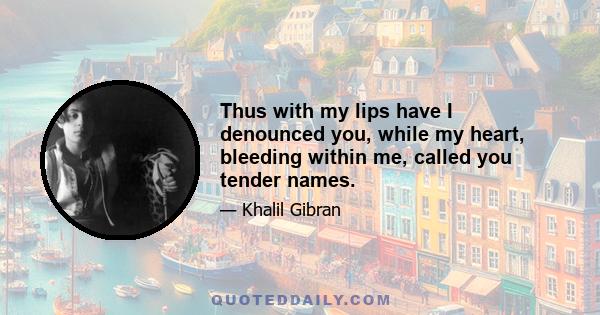 Thus with my lips have I denounced you, while my heart, bleeding within me, called you tender names.

— Khalil Gibran

QUOTEDDAILY.COM